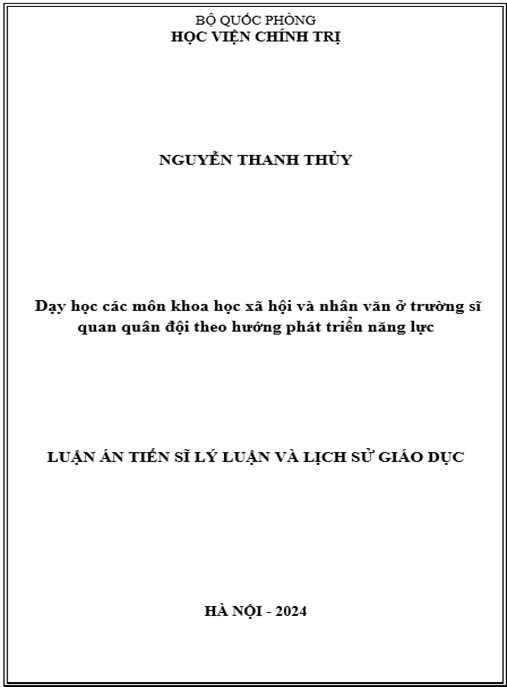 BỘ QUỐC PHÒNG
HỌC VIỆN CHÍNH TRỊ

NGUYỄN THANH THỦY

Dạy học các môn khoa học xã hội và nhân văn ở trường sĩ quan quân đội theo hướng phát triển năng lực

LUẬN ÁN TIẾN SĨ LÝ LUẬN VÀ LỊCH SỬ GIÁO DỤC

HÀ NỘI - 2024